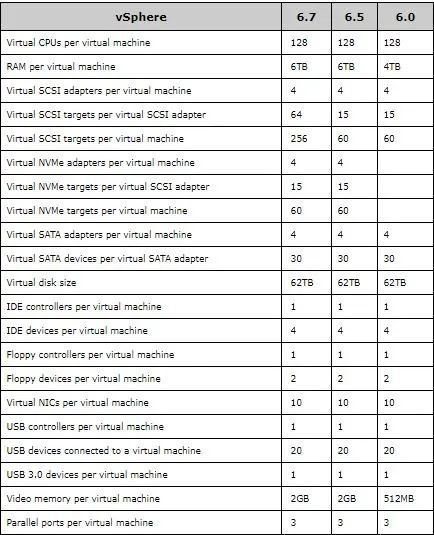 | vSphere | 6.7 | 6.5 | 6.0 |
|---|---|---|---|
| Virtual CPUs per virtual machine | 128 | 128 | 128 |
| RAM per virtual machine | 6TB | 6TB | 4TB |
| Virtual SCSI adapters per virtual machine | 4 | 4 | 4 |
| Virtual SCSI targets per virtual SCSI adapter | 64 | 15 | 15 |
| Virtual SCSI targets per virtual machine | 256 | 60 | 60 |
| Virtual NVMe adapters per virtual machine | 4 | 4 | |
| Virtual NVMe targets per virtual SCSI adapter | 15 | 15 | |
| Virtual NVMe targets per virtual machine | 60 | 60 | |
| Virtual SATA adapters per virtual machine | 4 | 4 | 4 |
| Virtual SATA devices per virtual SATA adapter | 30 | 30 | 30 |
| Virtual disk size | 62TB | 62TB | 62TB |
| IDE controllers per virtual machine | 1 | 1 | 1 |
| IDE devices per virtual machine | 4 | 4 | 4 |
| Floppy controllers per virtual machine | 1 | 1 | 1 |
| Floppy devices per virtual machine | 2 | 2 | 2 |
| Virtual NICs per virtual machine | 10 | 10 | 10 |
| USB controllers per virtual machine | 1 | 1 | 1 |
| USB devices connected to a virtual machine | 20 | 20 | 20 |
| USB 3.0 devices per virtual machine | 1 | 1 | 1 |
| Video memory per virtual machine | 2GB | 2GB | 512MB |
| Parallel ports per virtual machine | 3 | 3 | 3 |